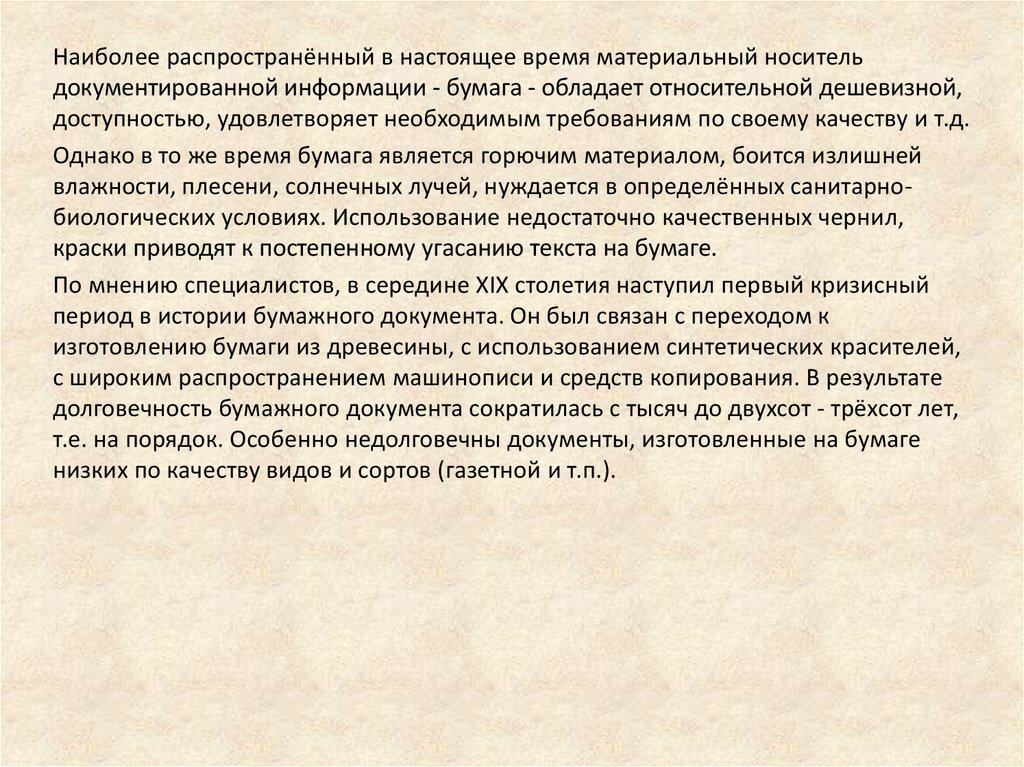 Наиболее распространённый в настоящее время материальный носитель документированной информации - бумага - обладает относительной дешевизной, доступностью, удовлетворяет необходимым требованиям по своему качеству и т.д.

Однако в то же время бумага является горючим материалом, боится излишней влажности, плесени, солнечных лучей, нуждается в определённых санитарно-биологических условиях. Использование недостаточно качественных чернил, краски приводят к постепенному угасанию текста на бумаге.

По мнению специалистов, в середине XIX столетия наступил первый кризисный период в истории бумажного документа. Он был связан с переходом к изготовлению бумаги из древесины, с использованием синтетических красителей, с широким распространением машинописи и средств копирования. В результате долговечность бумажного документа сократилась с тысяч до двухсот - трёхсот лет, т.е. на порядок. Особенно недолговечны документы, изготовленные на бумаге низких по качеству видов и сортов (газетной и т.п.).